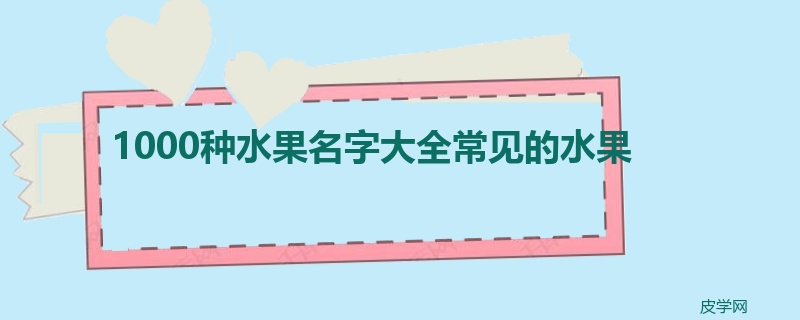 1000种水果名字大全常见的水果

皮学网